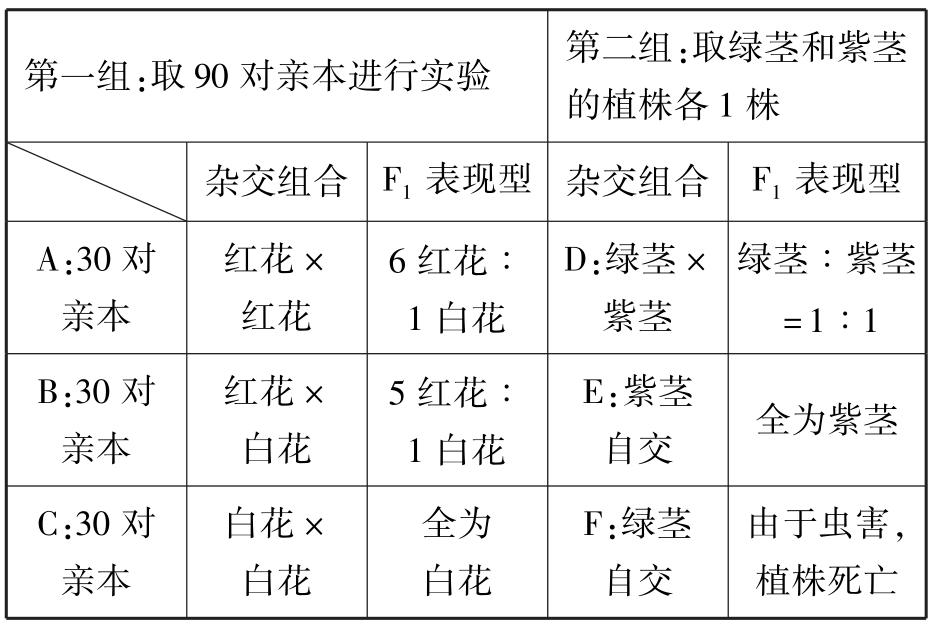 | 第一组:取 90 对亲本进行实验 | | | 第二组:取绿茎和紫茎的植株各 1 株 | |
|---|---|---|---|---|
| | 杂交组合 | $F_1$ 表现型 | 杂交组合 | $F_1$ 表现型 |
| A:30 对亲本 | 红花 × 红花 | 6 红花 : 1 白花 | D:绿茎 × 紫茎 | 绿茎 : 紫茎 =1 : 1 |
| B:30 对亲本 | 红花 × 白花 | 5 红花 : 1 白花 | E:紫茎自交 | 全为紫茎 |
| C:30 对亲本 | 白花 × 白花 | 全为白花 | F:绿茎自交 | 由于虫害,植株死亡 |